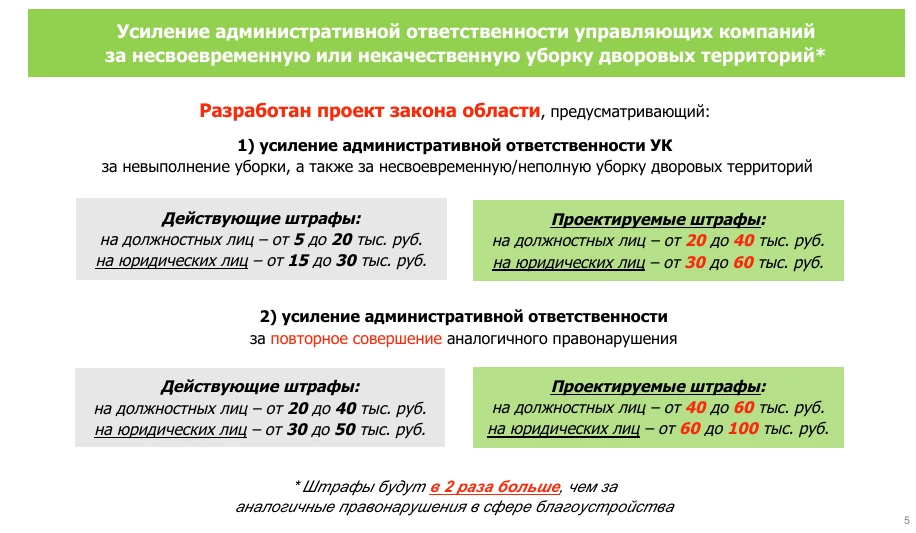 Усиление административной ответственности управляющих компаний за несвоевременную или некачественную уборку дворовых территорий*

Разработан проект закона области, предусматривающий:

1) усиление административной ответственности УК
за невыполнение уборки, а также за несвоевременную/неполную уборку дворовых территорий

Действующие штрафы:
на должностных лиц – от 5 до 20 тыс. руб.
на юридических лиц – от 15 до 30 тыс. руб.

Проектируемые штрафы:
на должностных лиц – от 20 до 40 тыс. руб.
на юридических лиц – от 30 до 60 тыс. руб.

2) усиление административной ответственности
за повторное совершение аналогичного правонарушения

Действующие штрафы:
на должностных лиц – от 20 до 40 тыс. руб.
на юридических лиц – от 30 до 50 тыс. руб.

Проектируемые штрафы:
на должностных лиц – от 40 до 60 тыс. руб.
на юридических лиц – от 60 до 100 тыс. руб.

*Штрафы будут в 2 раза больше, чем за аналогичные правонарушения в сфере благоустройства

5